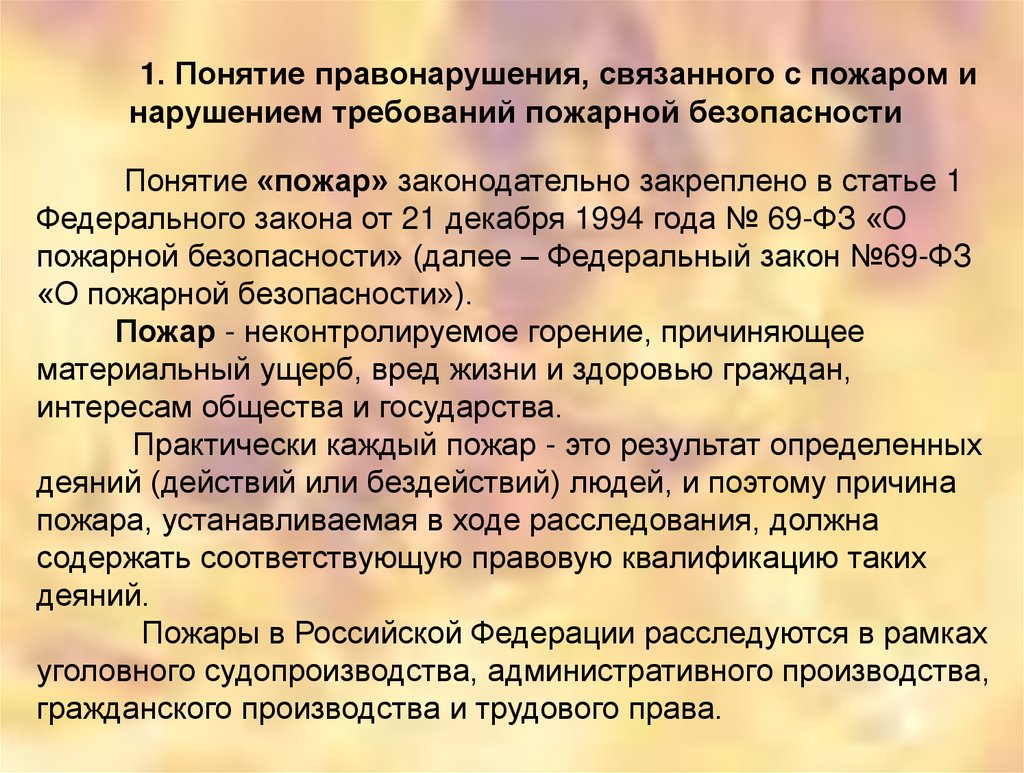 1. Понятие правонарушения, связанного с пожаром и нарушением требований пожарной безопасности

Понятие «пожар» законодательно закреплено в статье 1 Федерального закона от 21 декабря 1994 года № 69-ФЗ «О пожарной безопасности» (далее – Федеральный закон №69-ФЗ «О пожарной безопасности»).

Пожар - неконтролируемое горение, причиняющее материальный ущерб, вред жизни и здоровью граждан, интересам общества и государства.

Практически каждый пожар - это результат определенных деяний (действий или бездействий) людей, и поэтому причина пожара, устанавливаемая в ходе расследования, должна содержать соответствующую правовую квалификацию таких деяний.

Пожары в Российской Федерации расследуются в рамках уголовного судопроизводства, административного производства, гражданского производства и трудового права.